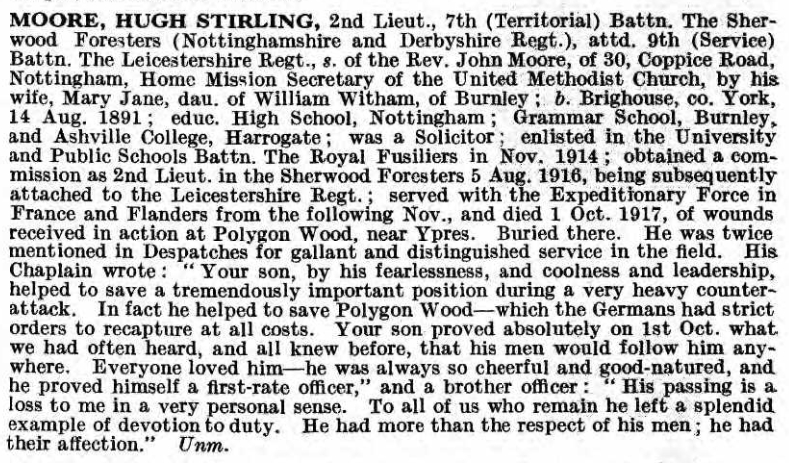 MOORE, HUGH STIRLING, 2nd Lieut., 7th (Territorial) Battn. The Sherwood Foresters (Nottinghamshire and Derbyshire Regt.), attd. 9th (Service) Battn. The Leicestershire Regt., s. of the Rev. John Moore, of 30, Coppice Road, Nottingham, Home Mission Secretary of the United Methodist Church, by his wife, Mary Jane, dau. of William Witham, of Burnley; b. Brighouse, co. York, 14 Aug. 1891; educ. High School, Nottingham; Grammar School, Burnley, and Ashville College, Harrogate; was a Solicitor; enlisted in the University and Public Schools Battn. The Royal Fusiliers in Nov. 1914; obtained a commission as 2nd Lieut. in the Sherwood Foresters 5 Aug. 1916, being subsequently attached to the Leicestershire Regt.; served with the Expeditionary Force in France and Flanders from the following Nov., and died 1 Oct. 1917, of wounds received in action at Polygon Wood, near Ypres. Buried there. He was twice mentioned in Despatches for gallant and distinguished service in the field. His Chaplain wrote: "Your son, by his fearlessness, and coolness and leadership, helped to save a tremendously important position during a very heavy counter-attack. In fact he helped to save Polygon Wood—which the Germans had strict orders to recapture at all costs. Your son proved absolutely on 1st Oct. what we had often heard, and all knew before, that his men would follow him anywhere. Everyone loved him—he was always so cheerful and good-natured, and he proved himself a first-rate officer," and a brother officer: "His passing is a loss to me in a very personal sense. To all of us who remain he left a splendid example of devotion to duty. He had more than the respect of his men; he had their affection." Unm.